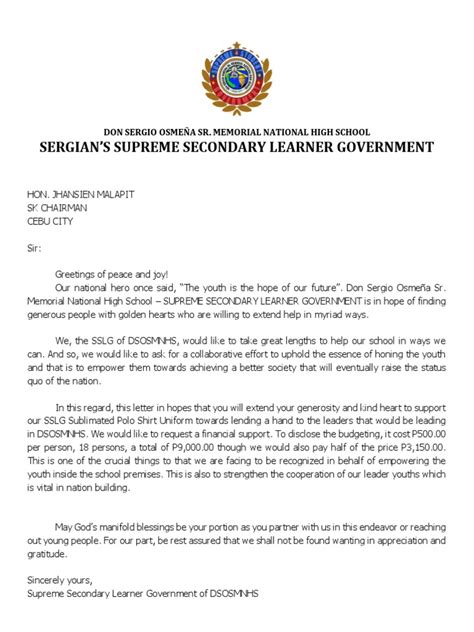 DON SERGIO OSMEÑA SR. MEMORIAL NATIONAL HIGH SCHOOL
SERGIAN'S SUPREME SECONDARY LEARNER GOVERNMENT

HON. JHANSIEN MALAPIT
SK CHAIRMAN
CEBU CITY

Sir:

Greetings of peace and joy!
Our national hero once said, "The youth is the hope of our future". Don Sergio Osmeña Sr. Memorial National High School – SUPREME SECONDARY LEARNER GOVERNMENT is in hope of finding generous people with golden hearts who are willing to extend help in myriad ways.

We, the SSLG of DSOSMNHS, would like to take great lengths to help our school in ways we can. And so, we would like to ask for a collaborative effort to uphold the essence of honing the youth and that is to empower them towards achieving a better society that will eventually raise the status quo of the nation.

In this regard, this letter in hopes that you will extend your generosity and kind heart to support our SSLG Sublimated Polo Shirt Uniform towards lending a hand to the leaders that would be leading in DSOSMNHS. We would like to request a financial support. To disclose the budgeting, it cost P500.00 per person, 18 persons, a total of P9,000.00 though we would also pay half of the price P3,150.00. This is one of the crucial things to that we are facing to be recognized in behalf of empowering the youth inside the school premises. This is also to strengthen the cooperation of our leader youths which is vital in nation building.

May God's manifold blessings be your portion as you partner with us in this endeavor or reaching out young people. For our part, be rest assured that we shall not be found wanting in appreciation and gratitude.

Sincerely yours,
Supreme Secondary Learner Government of DSOSMNHS